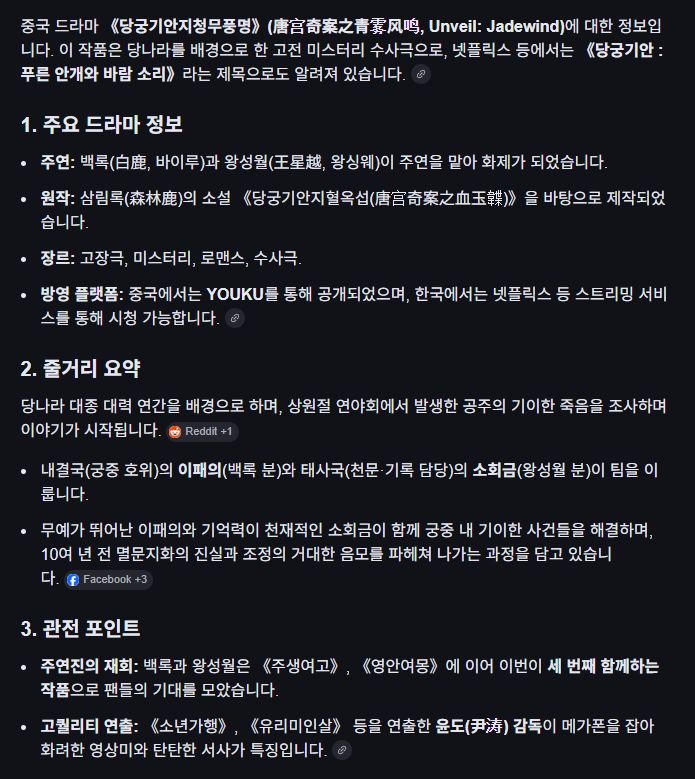 중국 드라마 《당궁기안지청무풍명》(唐宫奇案之青雾风鸣, Unveil: Jadewind)에 대한 정보입니다. 이 작품은 당나라를 배경으로 한 고전 미스터리 수사극으로, 넷플릭스 등에서는 《당궁기안 : 푸른 안개와 바람 소리》라는 제목으로도 알려져 있습니다.

1. 주요 드라마 정보

• 주연: 백록(白鹿, 바이루)과 왕성월(王星越, 왕싱웨)이 주연을 맡아 화제가 되었습니다.
• 원작: 삼림록(森林鹿)의 소설 《당궁기안지혈옥섭(唐宫奇案之血玉韘)》을 바탕으로 제작되었습니다.
• 장르: 고장극, 미스터리, 로맨스, 수사극.
• 방영 플랫폼: 중국에서는 YOUKU를 통해 공개되었으며, 한국에서는 넷플릭스 등 스트리밍 서비스를 통해 시청 가능합니다.

2. 줄거리 요약

당나라 대종 대력 연간을 배경으로 하며, 상원절 연야회에서 발생한 공주의 기이한 죽음을 조사하며 이야기가 시작됩니다. Reddit +1

• 내결국(궁중 호위)의 이패의(백록 분)와 태사국(천문·기록 담당)의 소회금(왕성월 분)이 팀을 이룹니다.
• 무예가 뛰어난 이패의와 기억력이 천재적인 소회금이 함께 궁중 내 기이한 사건들을 해결하며, 10여 년 전 멸문지화의 진실과 조정의 거대한 음모를 파헤쳐 나가는 과정을 담고 있습니다. Facebook +3

3. 관전 포인트

• 주연진의 재회: 백록과 왕성월은 《주생여고》, 《영안여몽》에 이어 이번이 세 번째 함께하는 작품으로 팬들의 기대를 모았습니다.
• 고퀄리티 연출: 《소년가행》, 《유리미인살》 등을 연출한 윤도(尹涛) 감독이 메가폰을 잡아 화려한 영상미와 탄탄한 서사가 특징입니다.